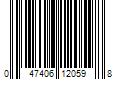 0 47406 12059 8